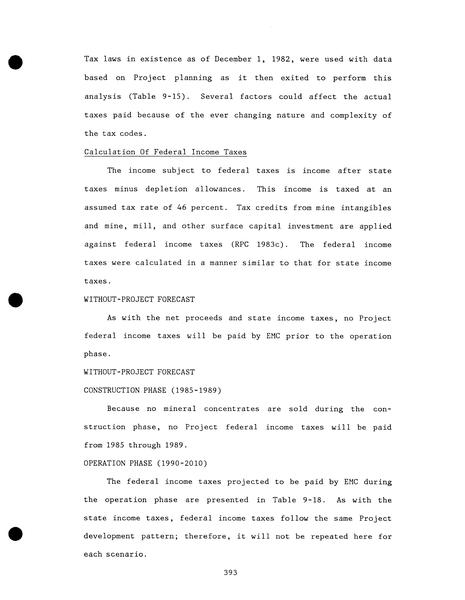 Tax laws in existence as of December 1, 1982, were used with data based on Project planning as it then exited to perform this analysis (Table 9-15). Several factors could affect the actual taxes paid because of the ever changing nature and complexity of the tax codes.

Calculation Of Federal Income Taxes

The income subject to federal taxes is income after state taxes minus depletion allowances. This income is taxed at an assumed tax rate of 46 percent. Tax credits from mine intangibles and mine, mill, and other surface capital investment are applied against federal income taxes (RPC 1983c). The federal income taxes were calculated in a manner similar to that for state income taxes.

WITHOUT-PROJECT FORECAST

As with the net proceeds and state income taxes, no Project federal income taxes will be paid by EMC prior to the operation phase.

WITHOUT-PROJECT FORECAST

CONSTRUCTION PHASE (1985-1989)

Because no mineral concentrates are sold during the construction phase, no Project federal income taxes will be paid from 1985 through 1989.

OPERATION PHASE (1990-2010)

The federal income taxes projected to be paid by EMC during the operation phase are presented in Table 9-18. As with the state income taxes, federal income taxes follow the same Project development pattern; therefore, it will not be repeated here for each scenario.

393